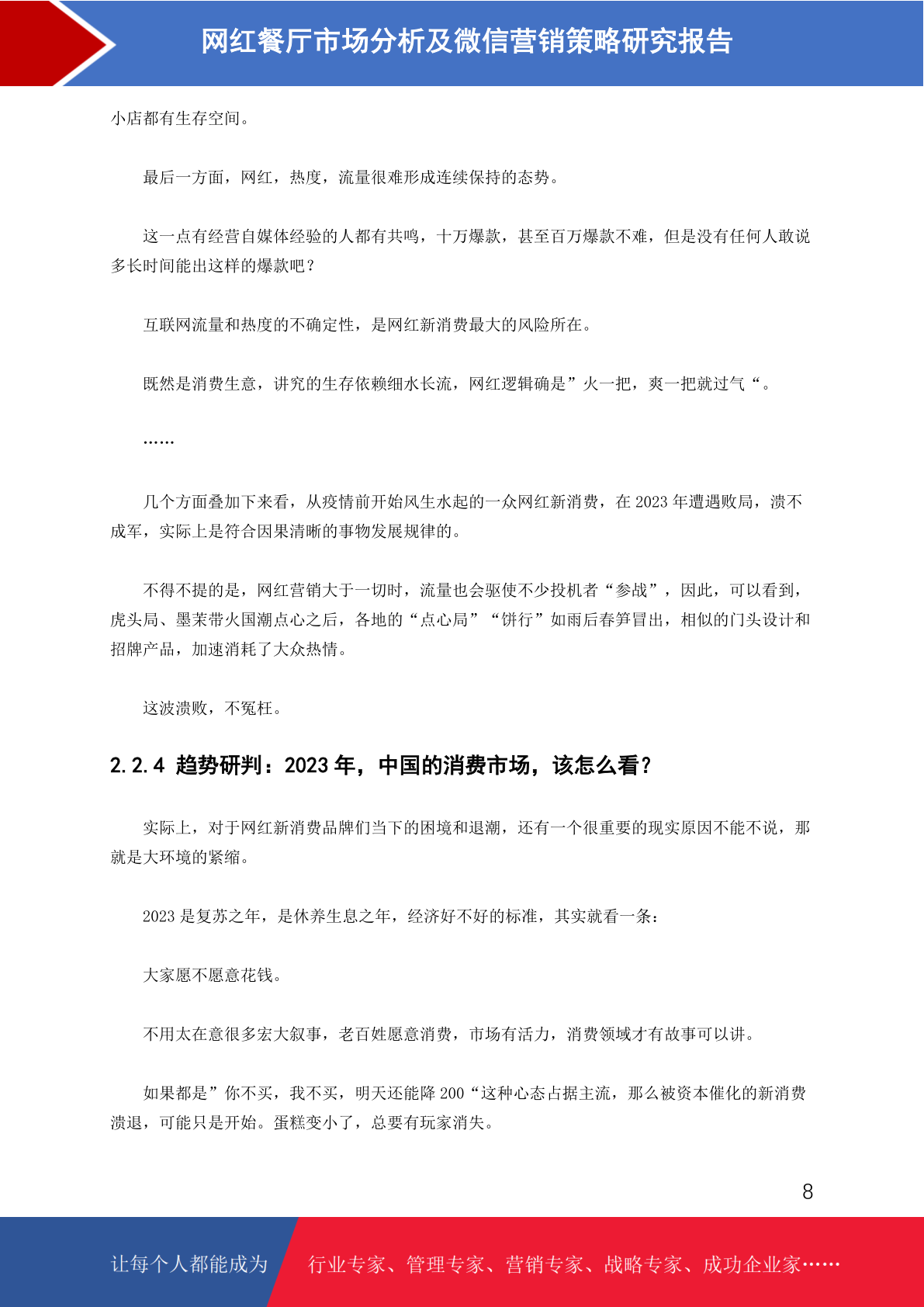 网红餐厅市场分析及微信营销策略研究报告

小店都有生存空间。

最后一方面，网红，热度，流量很难形成连续保持的态势。

这一点有经营自媒体经验的人都有共鸣，十万爆款，甚至百万爆款不难，但是没有任何人敢说多长时间能出这样的爆款吧？

互联网流量和热度的不确定性，是网红新消费最大的风险所在。

既然是消费生意，讲究的生存依赖细水长流，网红逻辑确是”火一把，爽一把就过气“。

……

几个方面叠加下来看，从疫情前开始风生水起的一众网红新消费，在 2023 年遭遇败局，溃不成军，实际上是符合因果清晰的事物发展规律的。

不得不提的是，网红营销大于一切时，流量也会驱使不少投机者“参战”，因此，可以看到，虎头局、墨茉带火国潮点心之后，各地的“点心局”“饼行”如雨后春笋冒出，相似的门头设计和招牌产品，加速消耗了大众热情。

这波溃败，不冤枉。

2.2.4 趋势研判：2023 年，中国的消费市场，该怎么看？

实际上，对于网红新消费品牌们当下的困境和退潮，还有一个很重要的现实原因不能不说，那就是大环境的紧缩。

2023 是复苏之年，是休养生息之年，经济好不好的标准，其实就看一条：

大家愿不愿意花钱。

不用太在意很多宏大叙事，老百姓愿意消费，市场有活力，消费领域才有故事可以讲。

如果都是”你不买，我不买，明天还能降 200“这种心态占据主流，那么被资本催化的新消费溃退，可能只是开始。蛋糕变小了，总要有玩家消失。

8

让每个人都能成为 行业专家、管理专家、营销专家、战略专家、成功企业家……